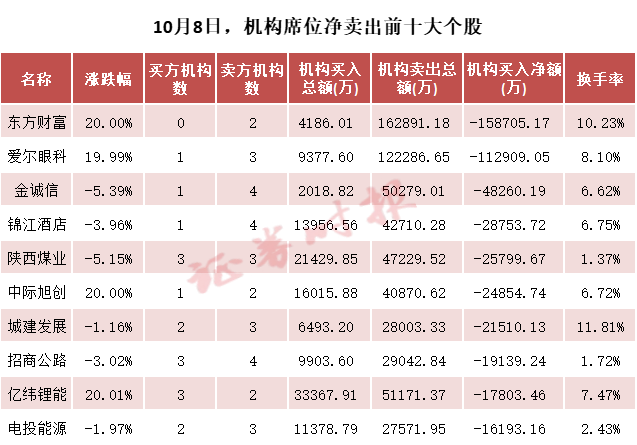 10月8日，机构席位净卖出前十大个股

| 名称 | 涨跌幅 | 买方机构数 | 卖方机构数 | 机构买入总额(万) | 机构卖出总额(万) | 机构买入净额(万) | 换手率 |
|---|---|---|---|---|---|---|---|
| 东方财富 | 20.00% | 0 | 2 | 4186.01 | 162891.18 | -158705.17 | 10.23% |
| 爱尔眼科 | 19.99% | 1 | 3 | 9377.60 | 122286.65 | -112909.05 | 8.10% |
| 金诚信 | -5.39% | 1 | 4 | 2018.82 | 50279.01 | -48260.19 | 6.62% |
| 锦江酒店 | -3.96% | 1 | 4 | 13956.56 | 42710.28 | -28753.72 | 6.75% |
| 陕西煤业 | -5.15% | 3 | 3 | 21429.85 | 47229.52 | -25799.67 | 1.37% |
| 中际旭创 | 20.00% | 1 | 2 | 16015.88 | 40870.62 | -24854.74 | 6.72% |
| 城建发展 | -1.16% | 2 | 3 | 6493.20 | 28003.33 | -21510.13 | 11.81% |
| 招商公路 | -3.02% | 3 | 4 | 9903.60 | 29042.84 | -19139.24 | 1.72% |
| 亿纬锂能 | 20.01% | 3 | 2 | 33367.91 | 51171.37 | -17803.46 | 7.47% |
| 电投能源 | -1.97% | 2 | 3 | 11378.79 | 27571.95 | -16193.16 | 2.43% |

证券时报